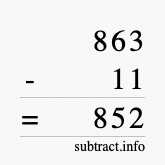 863
- 11
= 852
subtract.info